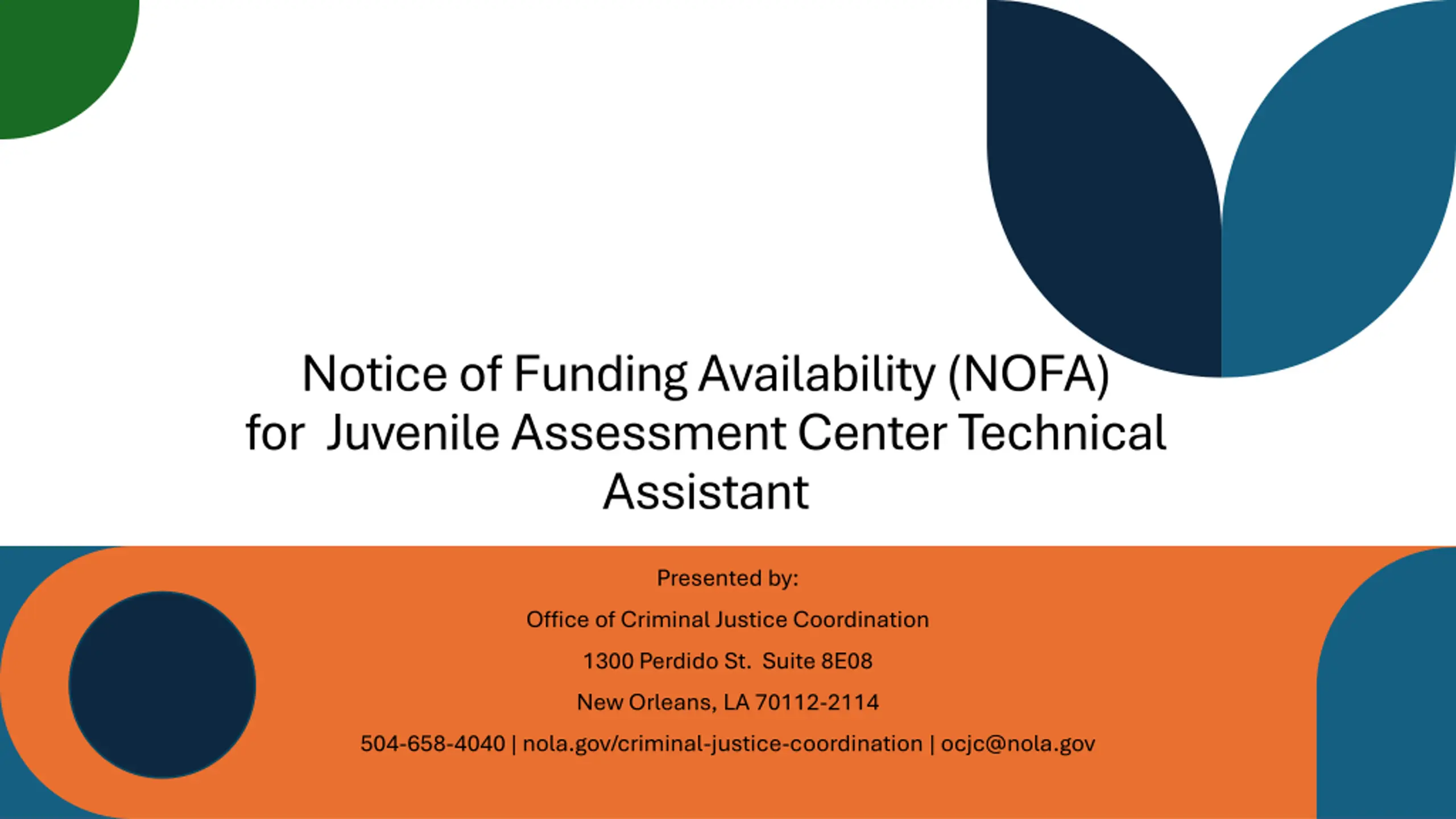 Notice of Funding Availability (NOFA) for Juvenile Assessment Center Technical Assistant

Presented by:

Office of Criminal Justice Coordination

1300 Perdido St. Suite 8E08

New Orleans, LA 70112-2114

504-658-4040 | nola.gov/criminal-justice-coordination | ocjc@nola.gov